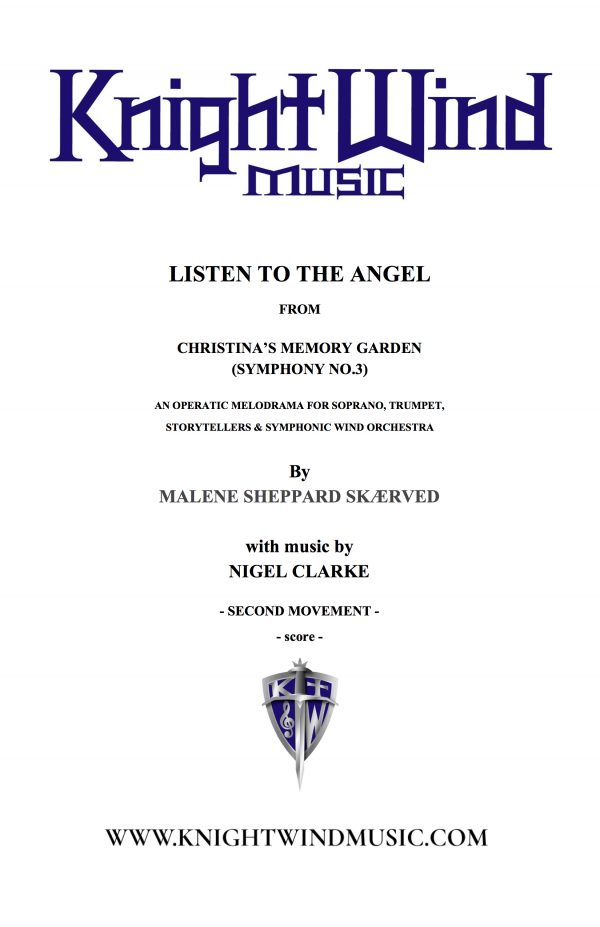 KnightWind
MUSIC

LISTEN TO THE ANGEL

FROM

CHRISTINA'S MEMORY GARDEN
(SYMPHONY NO.3)

AN OPERATIC MELODRAMA FOR SOPRANO, TRUMPET,
STORYTELLERS & SYMPHONIC WIND ORCHESTRA

By
MALENE SHEPPARD SKÆRVED

with music by
NIGEL CLARKE

- SECOND MOVEMENT -

- score -

WWW.KNIGHTWINDMUSIC.COM